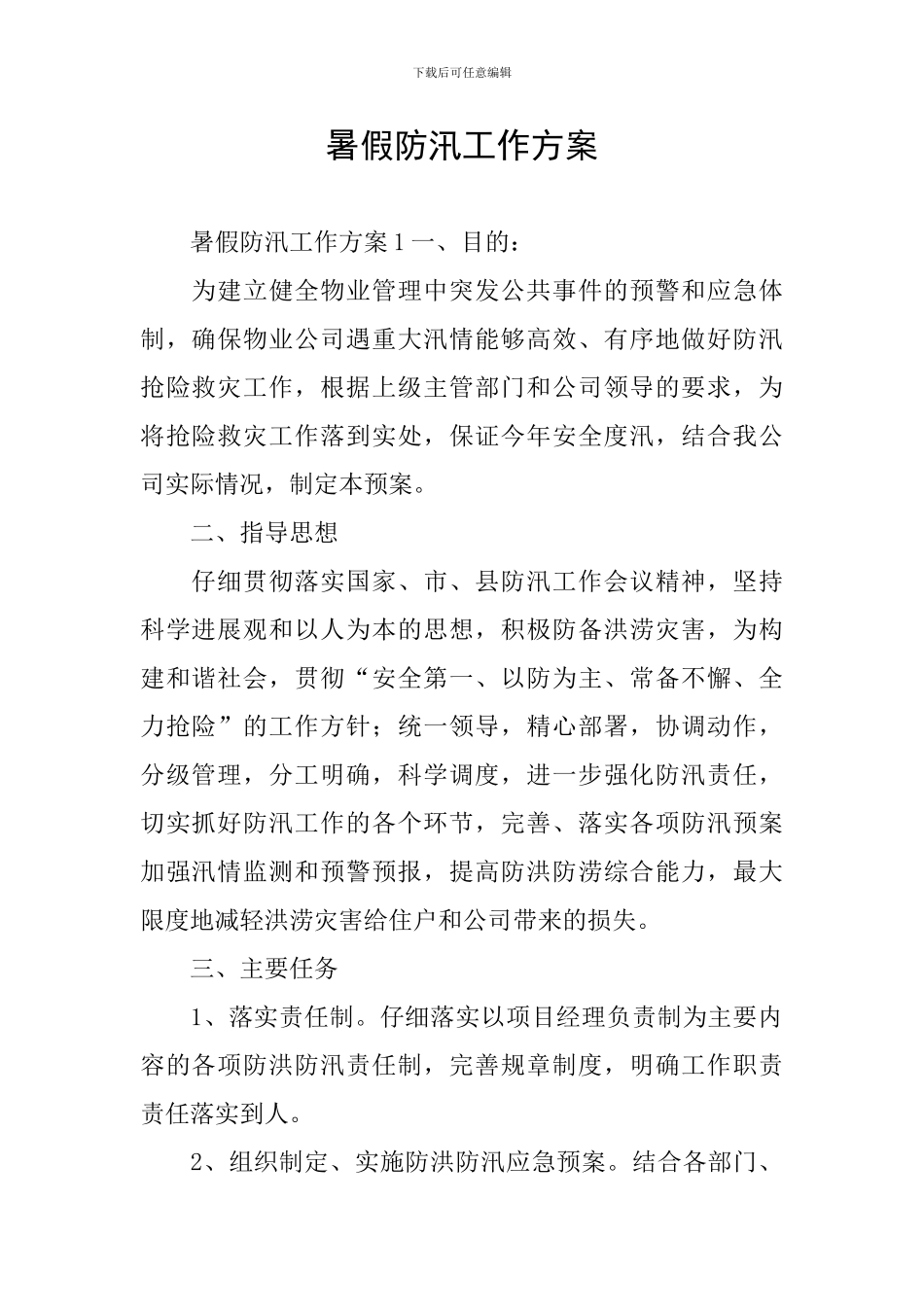 下载后可任意编辑

暑假防汛工作方案

暑假防汛工作方案 1 一、目的：

为建立健全物业管理中突发公共事件的预警和应急体制，确保物业公司遇重大汛情能够高效、有序地做好防汛抢险救灾工作，根据上级主管部门和公司领导的要求，为将抢险救灾工作落到实处，保证今年安全度汛，结合我公司实际情况，制定本预案。

二、指导思想

仔细贯彻落实国家、市、县防汛工作会议精神，坚持科学进展观和以人为本的思想，积极防备洪涝灾害，为构建和谐社会，贯彻“安全第一、以防为主、常备不懈、全力抢险”的工作方针；统一领导，精心部署，协调动作，分级管理，分工明确，科学调度，进一步强化防汛责任，切实抓好防汛工作的各个环节，完善、落实各项防汛预案加强汛情监测和预警预报，提高防洪防涝综合能力，最大限度地减轻洪涝灾害给住户和公司带来的损失。

三、主要任务

1、落实责任制。仔细落实以项目经理负责制为主要内容的各项防洪防汛责任制，完善规章制度，明确工作职责责任落实到人。

2、组织制定、实施防洪防汛应急预案。结合各部门、